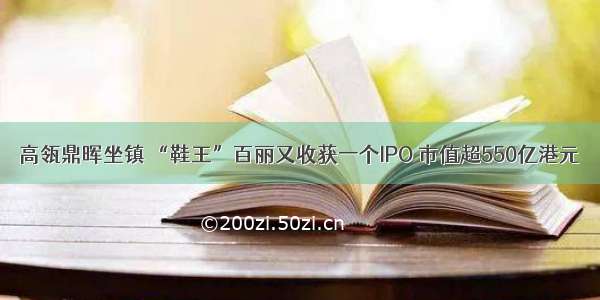 高瓴鼎晖坐镇 “鞋王”百丽又收获一个IPO 市值超550亿港元

©200zi.50zi.cn